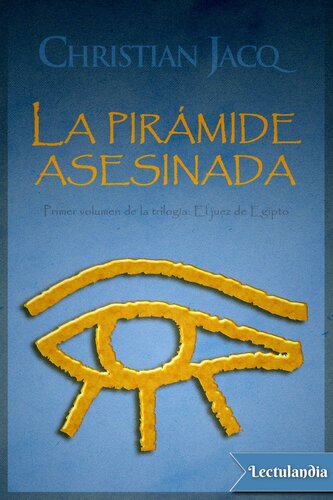 CHRISTIAN JACQ

LA PIRÁMIDE ASESINADA

Primer volumen de la trilogía: El juez de Egipto

Lectulandia